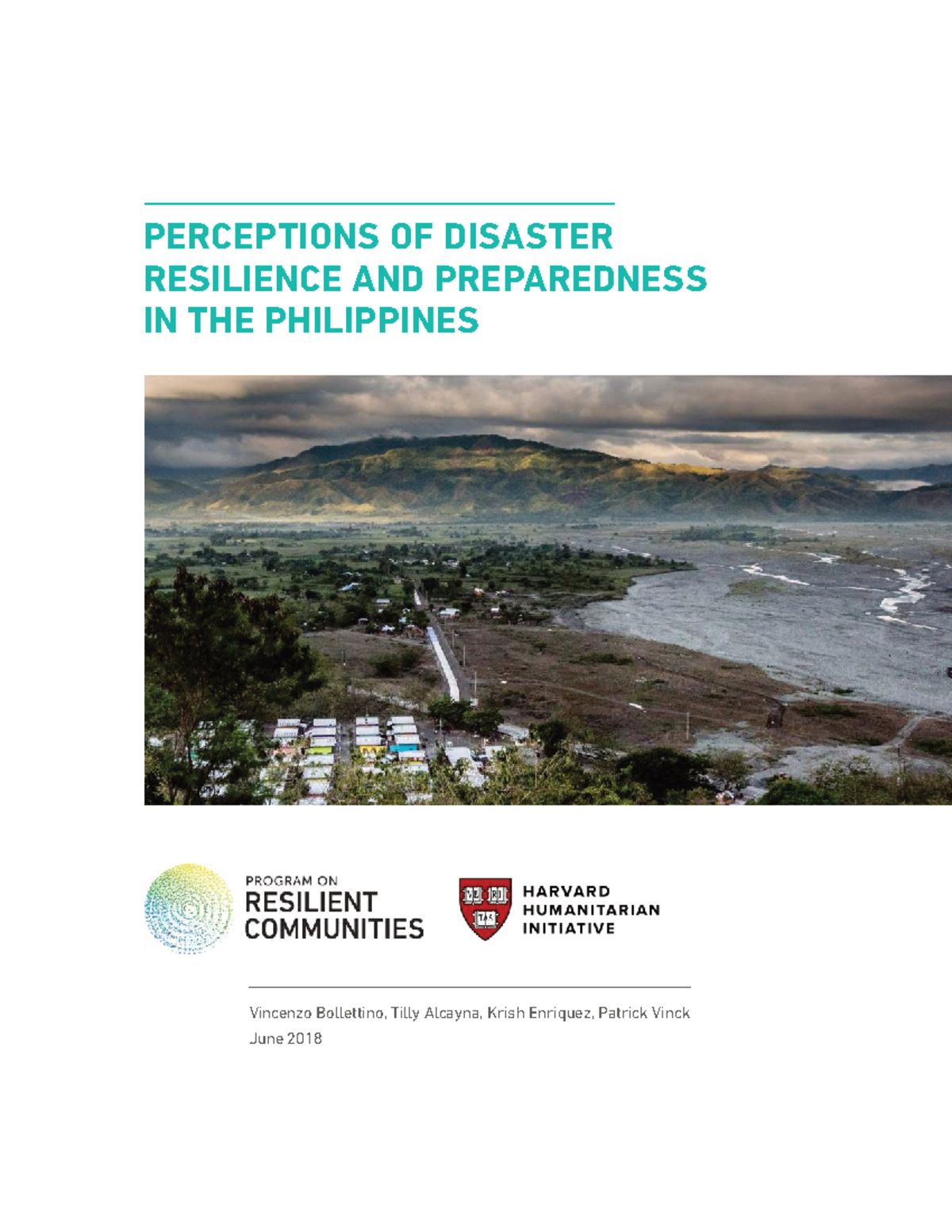 PERCEPTIONS OF DISASTER RESILIENCE AND PREPAREDNESS IN THE PHILIPPINES

PROGRAM ON
RESILIENT
COMMUNITIES

VE RI TAS

HARVARD
HUMANITARIAN
INITIATIVE

Vincenzo Bollettino, Tilly Alcayna, Krish Enriquez, Patrick Vinck
June 2018